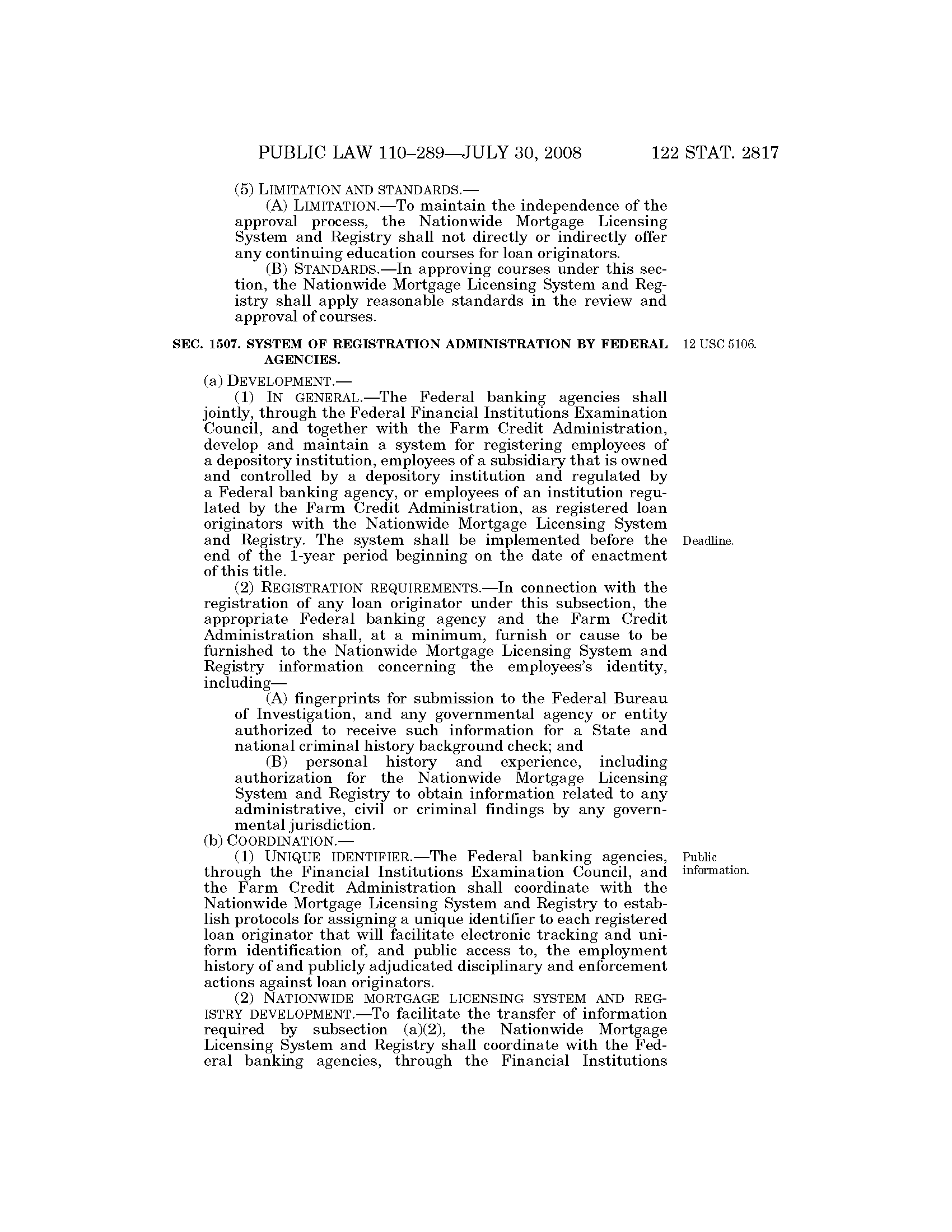 PUBLIC LAW 110–289—JULY 30, 2008 122 STAT. 2817

(5) LIMITATION AND STANDARDS.—

(A) LIMITATION.—To maintain the independence of the approval process, the Nationwide Mortgage Licensing System and Registry shall not directly or indirectly offer any continuing education courses for loan originators.

(B) STANDARDS.—In approving courses under this section, the Nationwide Mortgage Licensing System and Registry shall apply reasonable standards in the review and approval of courses.

SEC. 1507. SYSTEM OF REGISTRATION ADMINISTRATION BY FEDERAL AGENCIES.

12 USC 5106.

(a) DEVELOPMENT.—

(1) IN GENERAL.—The Federal banking agencies shall jointly, through the Federal Financial Institutions Examination Council, and together with the Farm Credit Administration, develop and maintain a system for registering employees of a depository institution, employees of a subsidiary that is owned and controlled by a depository institution and regulated by a Federal banking agency, or employees of an institution regulated by the Farm Credit Administration, as registered loan originators with the Nationwide Mortgage Licensing System and Registry. The system shall be implemented before the end of the 1-year period beginning on the date of enactment of this title.

Deadline.

(2) REGISTRATION REQUIREMENTS.—In connection with the registration of any loan originator under this subsection, the appropriate Federal banking agency and the Farm Credit Administration shall, at a minimum, furnish or cause to be furnished to the Nationwide Mortgage Licensing System and Registry information concerning the employees's identity, including—

(A) fingerprints for submission to the Federal Bureau of Investigation, and any governmental agency or entity authorized to receive such information for a State and national criminal history background check; and

(B) personal history and experience, including authorization for the Nationwide Mortgage Licensing System and Registry to obtain information related to any administrative, civil or criminal findings by any governmental jurisdiction.

(b) COORDINATION.—

(1) UNIQUE IDENTIFIER.—The Federal banking agencies, through the Financial Institutions Examination Council, and the Farm Credit Administration shall coordinate with the Nationwide Mortgage Licensing System and Registry to establish protocols for assigning a unique identifier to each registered loan originator that will facilitate electronic tracking and uniform identification of, and public access to, the employment history of and publicly adjudicated disciplinary and enforcement actions against loan originators.

Public information.

(2) NATIONWIDE MORTGAGE LICENSING SYSTEM AND REGISTRY DEVELOPMENT.—To facilitate the transfer of information required by subsection (a)(2), the Nationwide Mortgage Licensing System and Registry shall coordinate with the Federal banking agencies, through the Financial Institutions